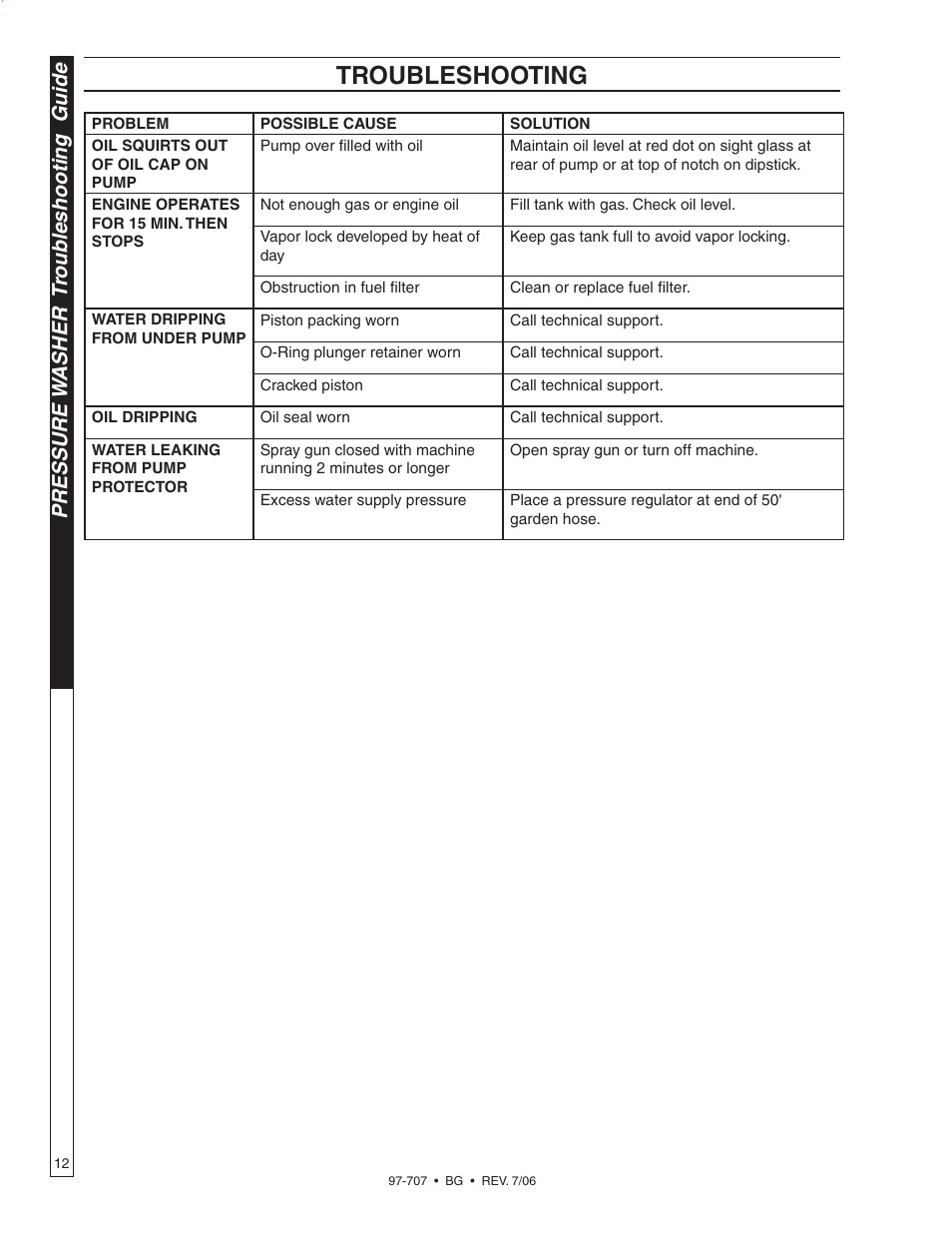 PRESSURE WASHER Troubleshooting Guide

TROUBLESHOOTING

| PROBLEM | POSSIBLE CAUSE | SOLUTION |
|---|---|---|
| OIL SQUIRTS OUT OF OIL CAP ON PUMP | Pump over filled with oil | Maintain oil level at red dot on sight glass at rear of pump or at top of notch on dipstick. |
| ENGINE OPERATES FOR 15 MIN. THEN STOPS | Not enough gas or engine oil | Fill tank with gas. Check oil level. |
| | Vapor lock developed by heat of day | Keep gas tank full to avoid vapor locking. |
| | Obstruction in fuel filter | Clean or replace fuel filter. |
| WATER DRIPPING FROM UNDER PUMP | Piston packing worn | Call technical support. |
| | O-Ring plunger retainer worn | Call technical support. |
| | Cracked piston | Call technical support. |
| OIL DRIPPING | Oil seal worn | Call technical support. |
| WATER LEAKING FROM PUMP PROTECTOR | Spray gun closed with machine running 2 minutes or longer | Open spray gun or turn off machine. |
| | Excess water supply pressure | Place a pressure regulator at end of 50' garden hose. |

12

97-707 • BG • REV. 7/06